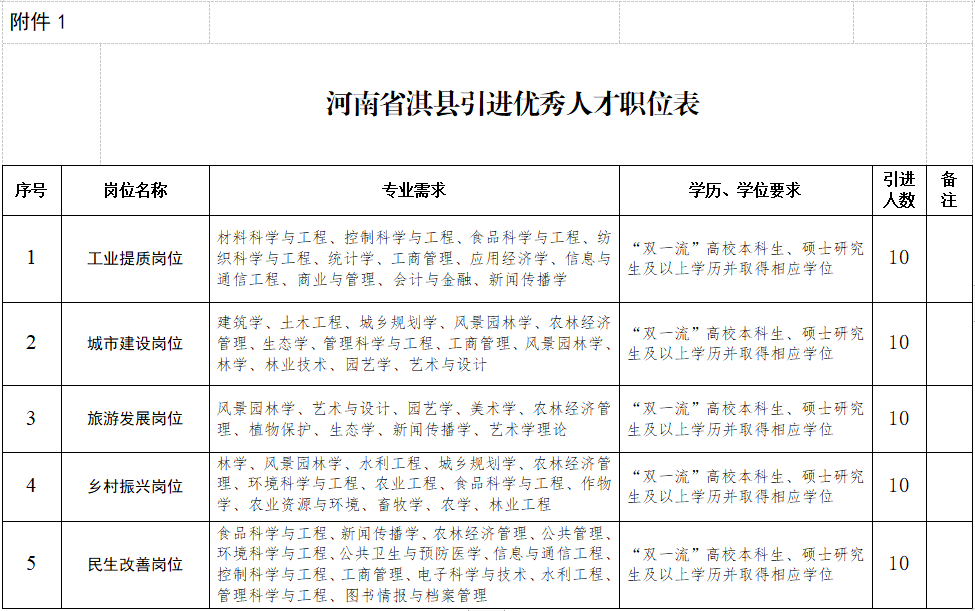 附件 1

河南省淇县引进优秀人才职位表

| 序号 | 岗位名称 | 专业需求 | 学历、学位要求 | 引进人数 | 备注 |
|---|---|---|---|---|---|
| 1 | 工业提质岗位 | 材料科学与工程、控制科学与工程、食品科学与工程、纺织科学与工程、统计学、工商管理、应用经济学、信息与通信工程、商业与管理、会计与金融、新闻传播学 | “双一流”高校本科生、硕士研究生及以上学历并取得相应学位 | 10 | |
| 2 | 城市建设岗位 | 建筑学、土木工程、城乡规划学、风景园林学、农林经济管理、生态学、管理科学与工程、工商管理、风景园林学、林学、林业技术、园艺学、艺术与设计 | “双一流”高校本科生、硕士研究生及以上学历并取得相应学位 | 10 | |
| 3 | 旅游发展岗位 | 风景园林学、艺术与设计、园艺学、美术学、农林经济管理、植物保护、生态学、新闻传播学、艺术学理论 | “双一流”高校本科生、硕士研究生及以上学历并取得相应学位 | 10 | |
| 4 | 乡村振兴岗位 | 林学、风景园林学、水利工程、城乡规划学、农林经济管理、环境科学与工程、农业工程、食品科学与工程、作物学、农业资源与环境、畜牧学、农学、林业工程 | “双一流”高校本科生、硕士研究生及以上学历并取得相应学位 | 10 | |
| 5 | 民生改善岗位 | 食品科学与工程、新闻传播学、农林经济管理、公共管理、环境科学与工程、公共卫生与预防医学、信息与通信工程、控制科学与工程、工商管理、电子科学与技术、水利工程、管理科学与工程、图书情报与档案管理 | “双一流”高校本科生、硕士研究生及以上学历并取得相应学位 | 10 | |